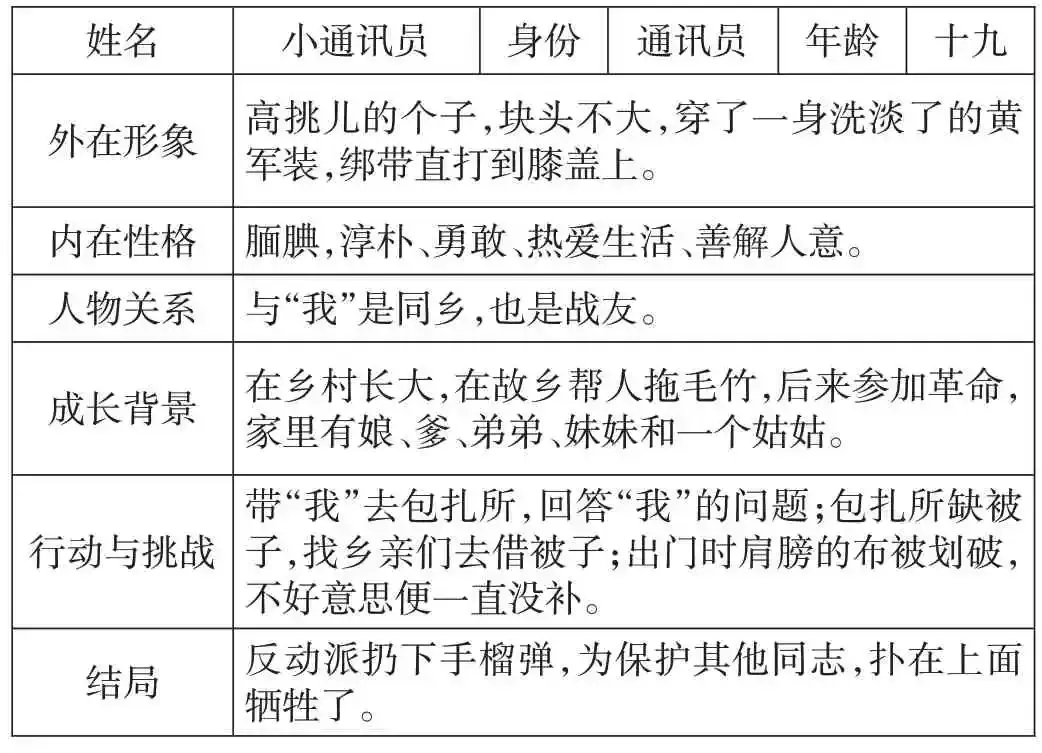 | 姓名 | 小通讯员 | 身份 | 通讯员 | 年龄 | 十九 |
|---|---|---|---|---|---|
| 外在形象 | 高挑儿的个子,块头不大,穿了一身洗淡了的黄军装,绑带直打到膝盖上。 | | | | |
| 内在性格 | 腼腆,淳朴、勇敢、热爱生活、善解人意。 | | | | |
| 人物关系 | 与“我”是同乡,也是战友。 | | | | |
| 成长背景 | 在乡村长大,在故乡帮人拖毛竹,后来参加革命,家里有娘、爹、弟弟、妹妹和一个姑姑。 | | | | |
| 行动与挑战 | 带“我”去包扎所,回答“我”的问题;包扎所缺被子,找乡亲们去借被子;出门时肩膀的布被划破,不好意思便一直没补。 | | | | |
| 结局 | 反动派扔下手榴弹,为保护其他同志,扑在上面牺牲了。 | | | | |